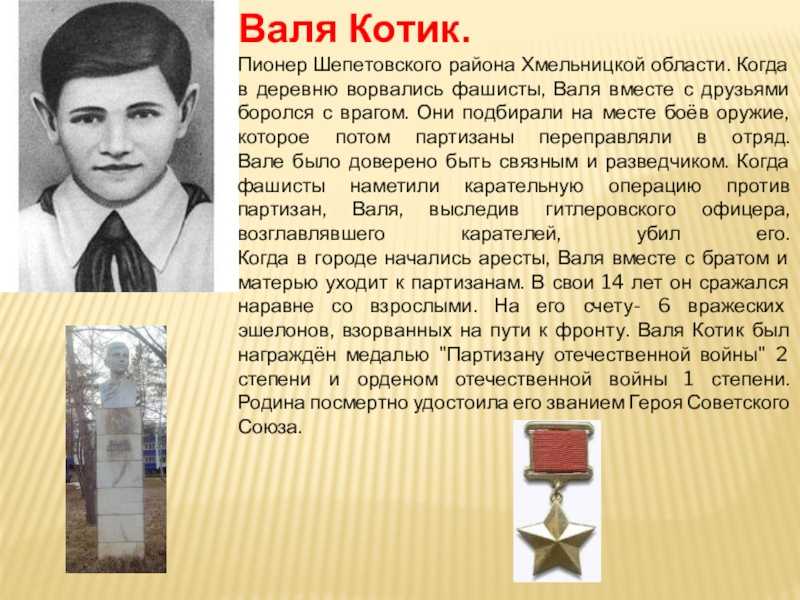 Валя Котик.

Пионер Шепетовского района Хмельницкой области. Когда в деревню ворвались фашисты, Валя вместе с друзьями боролся с врагом. Они подбирали на месте боёв оружие, которое потом партизаны переправляли в отряд. Вале было доверено быть связным и разведчиком. Когда фашисты наметили карательную операцию против партизан, Валя, выследив гитлеровского офицера, возглавлявшего карателей, убил его.
Когда в городе начались аресты, Валя вместе с братом и матерью уходит к партизанам. В свои 14 лет он сражался наравне со взрослыми. На его счету- 6 вражеских эшелонов, взорванных на пути к фронту. Валя Котик был награждён медалью "Партизану отечественной войны" 2 степени и орденом отечественной войны 1 степени. Родина посмертно удостоила его званием Героя Советского Союза.